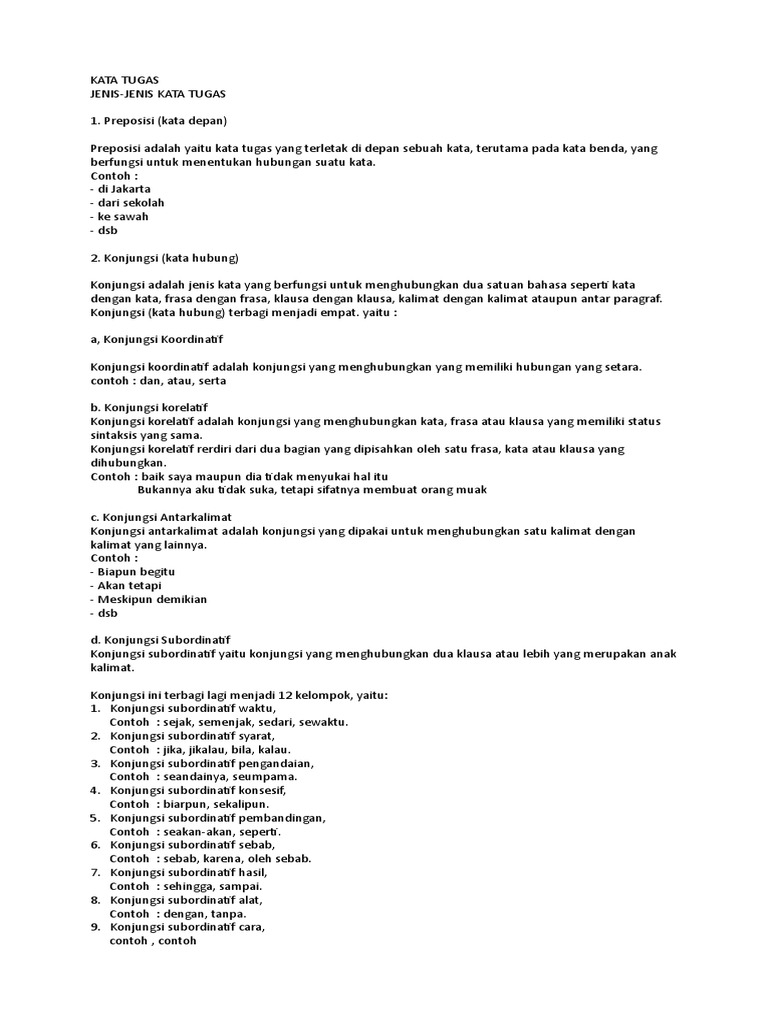 KATA TUGAS
JENIS-JENIS KATA TUGAS

1. Preposisi (kata depan)

Preposisi adalah yaitu kata tugas yang terletak di depan sebuah kata, terutama pada kata benda, yang berfungsi untuk menentukan hubungan suatu kata.
Contoh :
- di Jakarta
- dari sekolah
- ke sawah
- dsb

2. Konjungsi (kata hubung)

Konjungsi adalah jenis kata yang berfungsi untuk menghubungkan dua satuan bahasa seperti kata dengan kata, frasa dengan frasa, klausa dengan klausa, kalimat dengan kalimat ataupun antar paragraf. Konjungsi (kata hubung) terbagi menjadi empat. yaitu :

a, Konjungsi Koordinatif

Konjungsi koordinatif adalah konjungsi yang menghubungkan yang memiliki hubungan yang setara.
contoh : dan, atau, serta

b. Konjungsi korelatif
Konjungsi korelatif adalah konjungsi yang menghubungkan kata, frasa atau klausa yang memiliki status sintaksis yang sama.
Konjungsi korelatif rerdiri dari dua bagian yang dipisahkan oleh satu frasa, kata atau klausa yang dihubungkan.
Contoh : baik saya maupun dia tidak menyukai hal itu
Bukannya aku tidak suka, tetapi sifatnya membuat orang muak

c. Konjungsi Antarkalimat
Konjungsi antarkalimat adalah konjungsi yang dipakai untuk menghubungkan satu kalimat dengan kalimat yang lainnya.
Contoh :
- Biapun begitu
- Akan tetapi
- Meskipun demikian
- dsb

d. Konjungsi Subordinatif
Konjungsi subordinatif yaitu konjungsi yang menghubungkan dua klausa atau lebih yang merupakan anak kalimat.

Konjungsi ini terbagi lagi menjadi 12 kelompok, yaitu:
1. Konjungsi subordinatif waktu,
Contoh : sejak, semenjak, sedari, sewaktu.
2. Konjungsi subordinatif syarat,
Contoh : jika, jikalau, bila, kalau.
3. Konjungsi subordinatif pengandaian,
Contoh : seandainya, seumpama.
4. Konjungsi subordinatif konsesif,
Contoh : biarpun, sekalipun.
5. Konjungsi subordinatif pembandingan,
Contoh : seakan-akan, seperti.
6. Konjungsi subordinatif sebab,
Contoh : sebab, karena, oleh sebab.
7. Konjungsi subordinatif hasil,
Contoh : sehingga, sampai.
8. Konjungsi subordinatif alat,
Contoh : dengan, tanpa.
9. Konjungsi subordinatif cara,
contoh , contoh